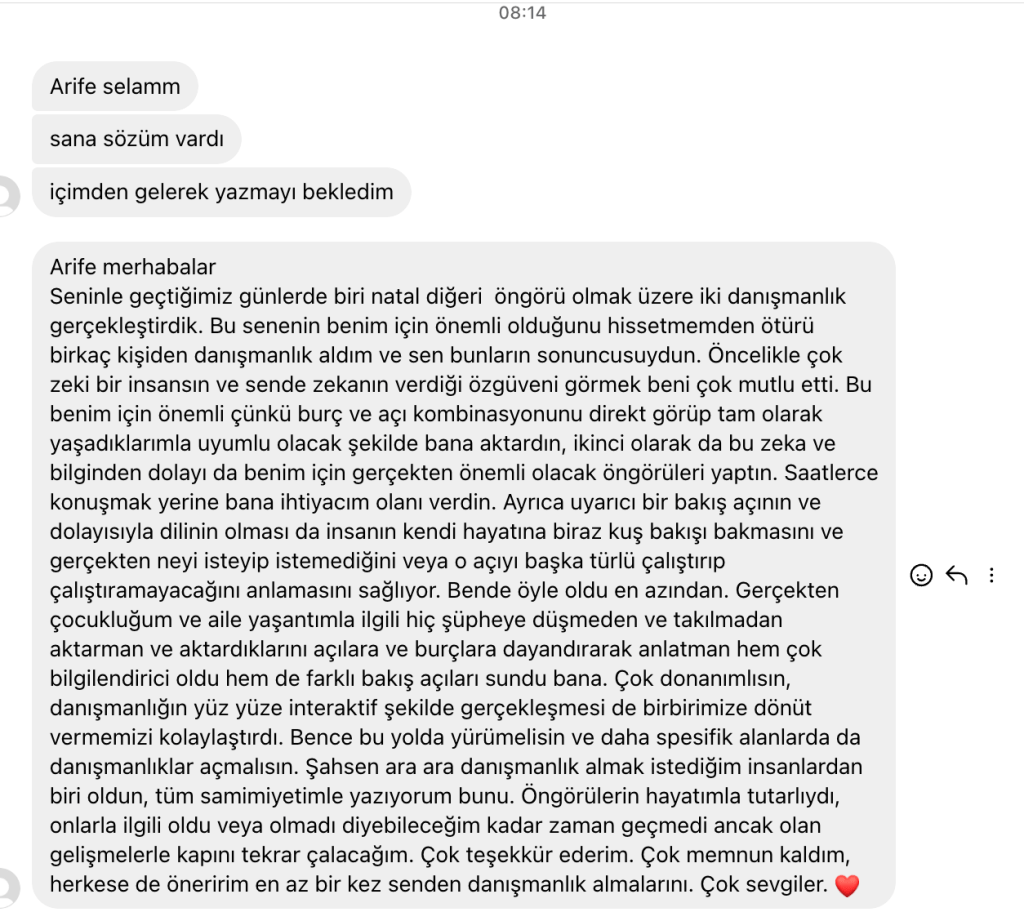 08:14

Arife selamm

sana sözüm vardı

içimden gelerek yazmayı bekledim

Arife merhabalar
Seninle geçtiğimiz günlerde biri natal diğeri öngörü olmak üzere iki danışmanlık gerçekleştirdik. Bu senenin benim için önemli olduğunu hissetmemden ötürü birkaç kişiden danışmanlık aldım ve sen bunların sonuncusuydun. Öncelikle çok zeki bir insansın ve sende zekanın verdiği özgüveni görmek beni çok mutlu etti. Bu benim için önemli çünkü burç ve açı kombinasyonunu direkt görüp tam olarak yaşadıklarımla uyumlu olacak şekilde bana aktardın, ikinci olarak da bu zeka ve bilginden dolayı da benim için gerçekten önemli olacak öngörüleri yaptın. Saatlerce konuşmak yerine bana ihtiyacım olanı verdin. Ayrıca uyarıcı bir bakış açının ve dolayısıyla dilinin olması da insanın kendi hayatına biraz kuş bakışı bakmasını ve gerçekten neyi isteyip istemediğini veya o açıyı başka türlü çalıştırıp çalıştıramayacağını anlamasını sağlıyor. Bende öyle oldu en azından. Gerçekten çocukluğum ve aile yaşantımla ilgili hiç şüpheye düşmeden ve takılmadan aktarman ve aktardıklarını açılara ve burçlara dayandırarak anlatman hem çok bilgilendirici oldu hem de farklı bakış açıları sundu bana. Çok donanımlısın, danışmanlığın yüz yüze interaktif şekilde gerçekleşmesi de birbirimize dönüt vermemizi kolaylaştırdı. Bence bu yolda yürümelisin ve daha spesifik alanlarda da danışmanlıklar açmalısın. Şahsen ara ara danışmanlık almak istediğim insanlardan biri oldun, tüm samimiyetimle yazıyorum bunu. Öngörülerin hayatımla tutarlıydı, onlarla ilgili oldu veya olmadı diyebileceğim kadar zaman geçmedi ancak olan gelişmelerle kapını tekrar çalacağım. Çok teşekkür ederim. Çok memnun kaldım, herkese de öneririm en az bir kez senden danışmanlık almalarını. Çok sevgiler. ❤️